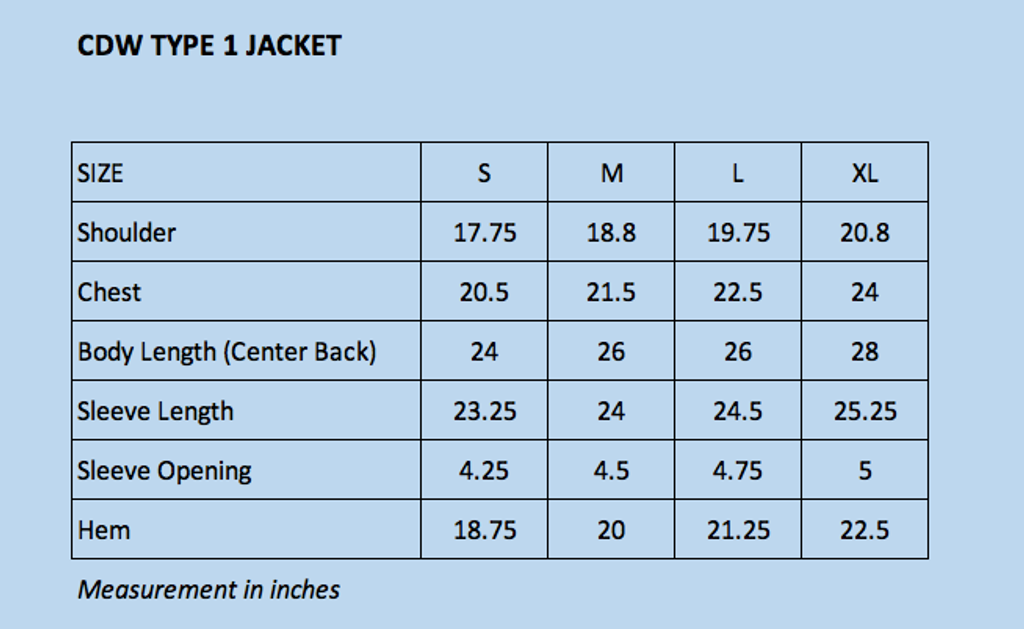 CDW TYPE 1 JACKET

| SIZE | S | M | L | XL |
|---|---|---|---|---|
| Shoulder | 17.75 | 18.8 | 19.75 | 20.8 |
| Chest | 20.5 | 21.5 | 22.5 | 24 |
| Body Length (Center Back) | 24 | 26 | 26 | 28 |
| Sleeve Length | 23.25 | 24 | 24.5 | 25.25 |
| Sleeve Opening | 4.25 | 4.5 | 4.75 | 5 |
| Hem | 18.75 | 20 | 21.25 | 22.5 |

Measurement in inches